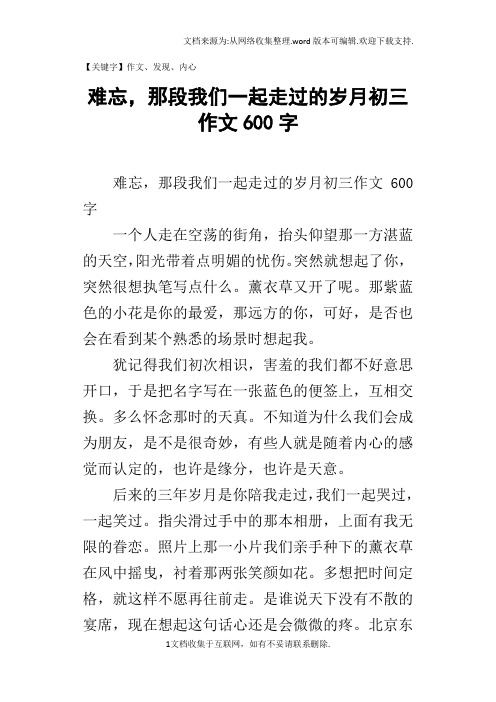 文档来源为:从网络收集整理.word版本可编辑.欢迎下载支持.

【关键字】作文、发现、内心

难忘，那段我们一起走过的岁月初三作文600字

难忘，那段我们一起走过的岁月初三作文 600字

一个人走在空荡的街角，抬头仰望那一方湛蓝的天空，阳光带着点明媚的忧伤。突然就想起了你，突然很想执笔写点什么。薰衣草又开了呢。那紫蓝色的小花是你的最爱，那远方的你，可好，是否也会在看到某个熟悉的场景时想起我。

犹记得我们初次相识，害羞的我们都不好意思开口，于是把名字写在一张蓝色的便签上，互相交换。多么怀念那时的天真。不知道为什么我们会成为朋友，是不是很奇妙，有些人就是随着内心的感觉而认定的，也许是缘分，也许是天意。

后来的三年岁月是你陪我走过，我们一起哭过，一起笑过。指尖滑过手中的那本相册，上面有我无限的眷恋。照片上那一小片我们亲手种下的薰衣草在风中摇曳，衬着那两张笑颜如花。多想把时间定格，就这样不愿再往前走。是谁说天下没有不散的宴席，现在想起这句话心还是会微微的疼。北京东

1文档收集于互联网，如有不妥请联系删除.